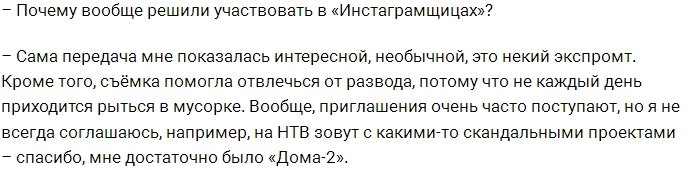 – Почему вообще решили участвовать в «Инстаграмщицах»?

– Сама передача мне показалась интересной, необычной, это некий экспромт. Кроме того, съёмка помогла отвлечься от развода, потому что не каждый день приходится рыться в мусорке. Вообще, приглашения очень часто поступают, но я не всегда соглашаюсь, например, на НТВ зовут с какими-то скандальными проектами – спасибо, мне достаточно было «Дома-2».